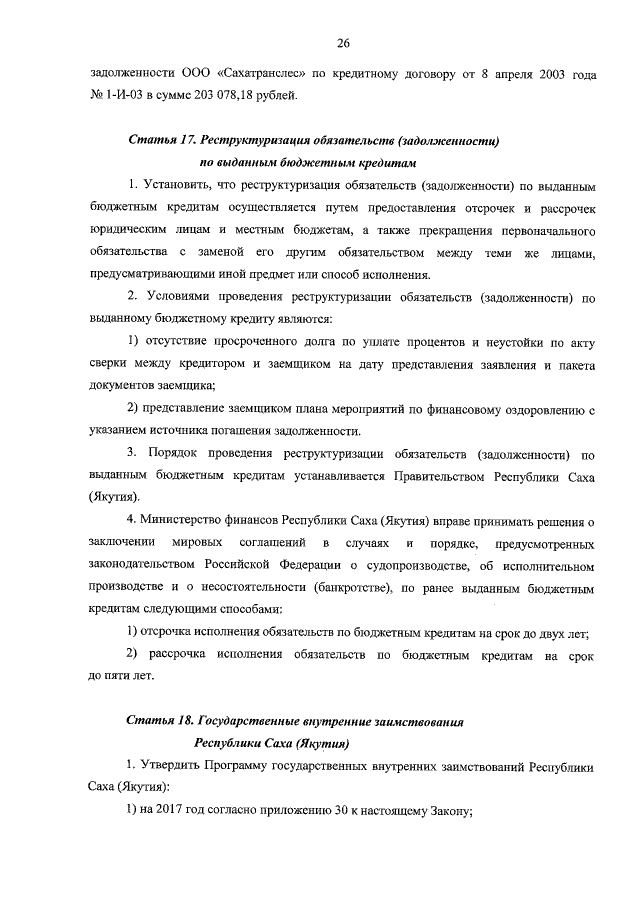 26

задолженности ООО «Сахатранслес» по кредитному договору от 8 апреля 2003 года № 1-И-03 в сумме 203 078,18 рублей.

Статья 17. Реструктуризация обязательств (задолженности) по выданным бюджетным кредитам

1. Установить, что реструктуризация обязательств (задолженности) по выданным бюджетным кредитам осуществляется путем предоставления отсрочек и рассрочек юридическим лицам и местным бюджетам, а также прекращения первоначального обязательства с заменой его другим обязательством между теми же лицами, предусматривающими иной предмет или способ исполнения.

2. Условиями проведения реструктуризации обязательств (задолженности) по выданному бюджетному кредиту являются:

1) отсутствие просроченного долга по уплате процентов и неустойки по акту сверки между кредитором и заемщиком на дату представления заявления и пакета документов заемщика;

2) представление заемщиком плана мероприятий по финансовому оздоровлению с указанием источника погашения задолженности.

3. Порядок проведения реструктуризации обязательств (задолженности) по выданным бюджетным кредитам устанавливается Правительством Республики Саха (Якутия).

4. Министерство финансов Республики Саха (Якутия) вправе принимать решения о заключении мировых соглашений в случаях и порядке, предусмотренных законодательством Российской Федерации о судопроизводстве, об исполнительном производстве и о несостоятельности (банкротстве), по ранее выданным бюджетным кредитам следующими способами:

1) отсрочка исполнения обязательств по бюджетным кредитам на срок до двух лет;

2) рассрочка исполнения обязательств по бюджетным кредитам на срок до пяти лет.

Статья 18. Государственные внутренние заимствования Республики Саха (Якутия)

1. Утвердить Программу государственных внутренних заимствований Республики Саха (Якутия):

1) на 2017 год согласно приложению 30 к настоящему Закону;